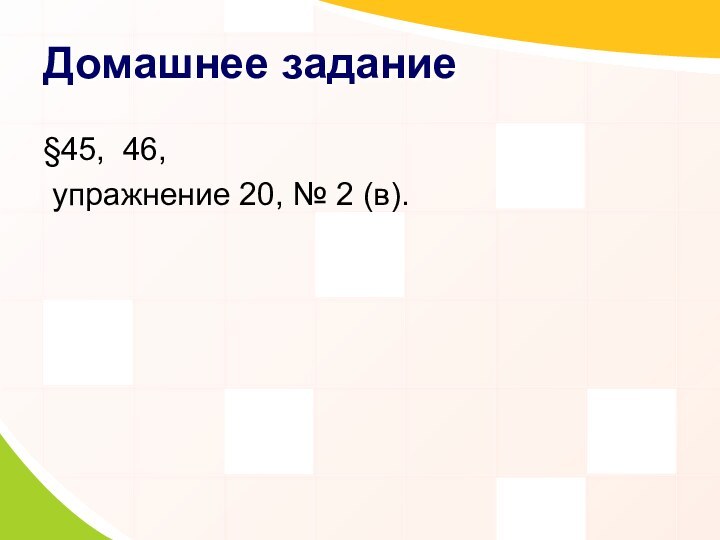 Домашнее задание

§45,  46,
упражнение 20, № 2 (в).